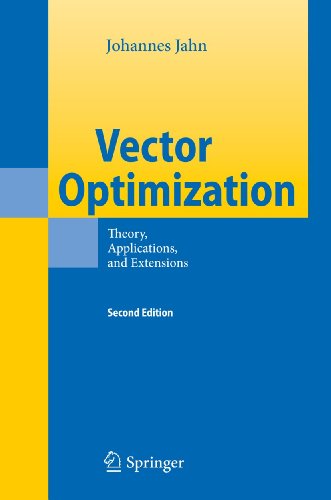 Johannes Jahn

Vector Optimization

Theory, Applications, and Extensions

Second Edition

Springer